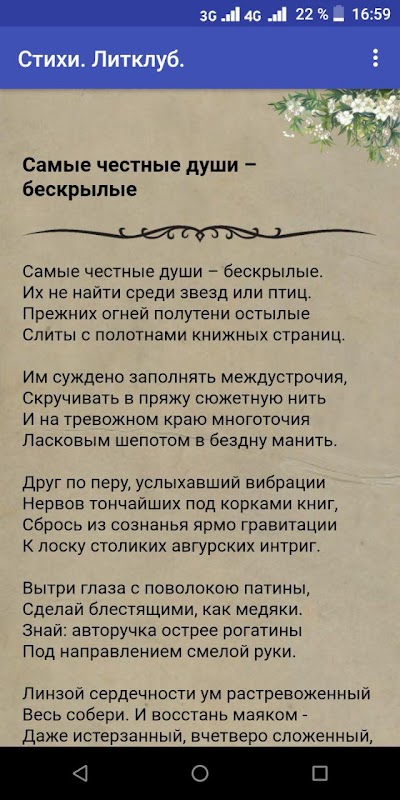 3G 4G 22 % 16:59

Стихи. Литклуб.

Самые честные души – бескрылые

Самые честные души – бескрылые.
Их не найти среди звезд или птиц.
Прежних огней полутени остылые
Слиты с полотнами книжных страниц.

Им суждено заполнять междустрочия,
Скручивать в пряжу сюжетную нить
И на тревожном краю многоточия
Ласковым шепотом в бездну манить.

Друг по перу, услыхавший вибрации
Нервов тончайших под корками книг,
Сбрось из сознанья ярмо гравитации
К лоску столиких авгурских интриг.

Вытри глаза с поволокою патины,
Сделай блестящими, как медяки.
Знай: авторучка острее рогатины
Под направлением смелой руки.

Линзой сердечности ум растревоженный
Весь собери. И восстань маяком -
Даже истерзанный, вчетверо сложенный,